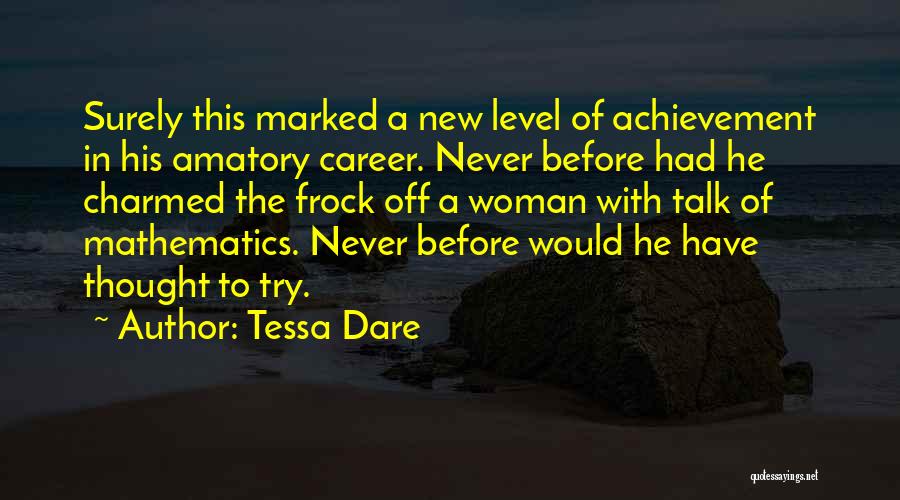 Surely this marked a new level of achievement in his amatory career. Never before had he charmed the frock off a woman with talk of mathematics. Never before would he have thought to try.

~ Author: Tessa Dare

quotessayings.net